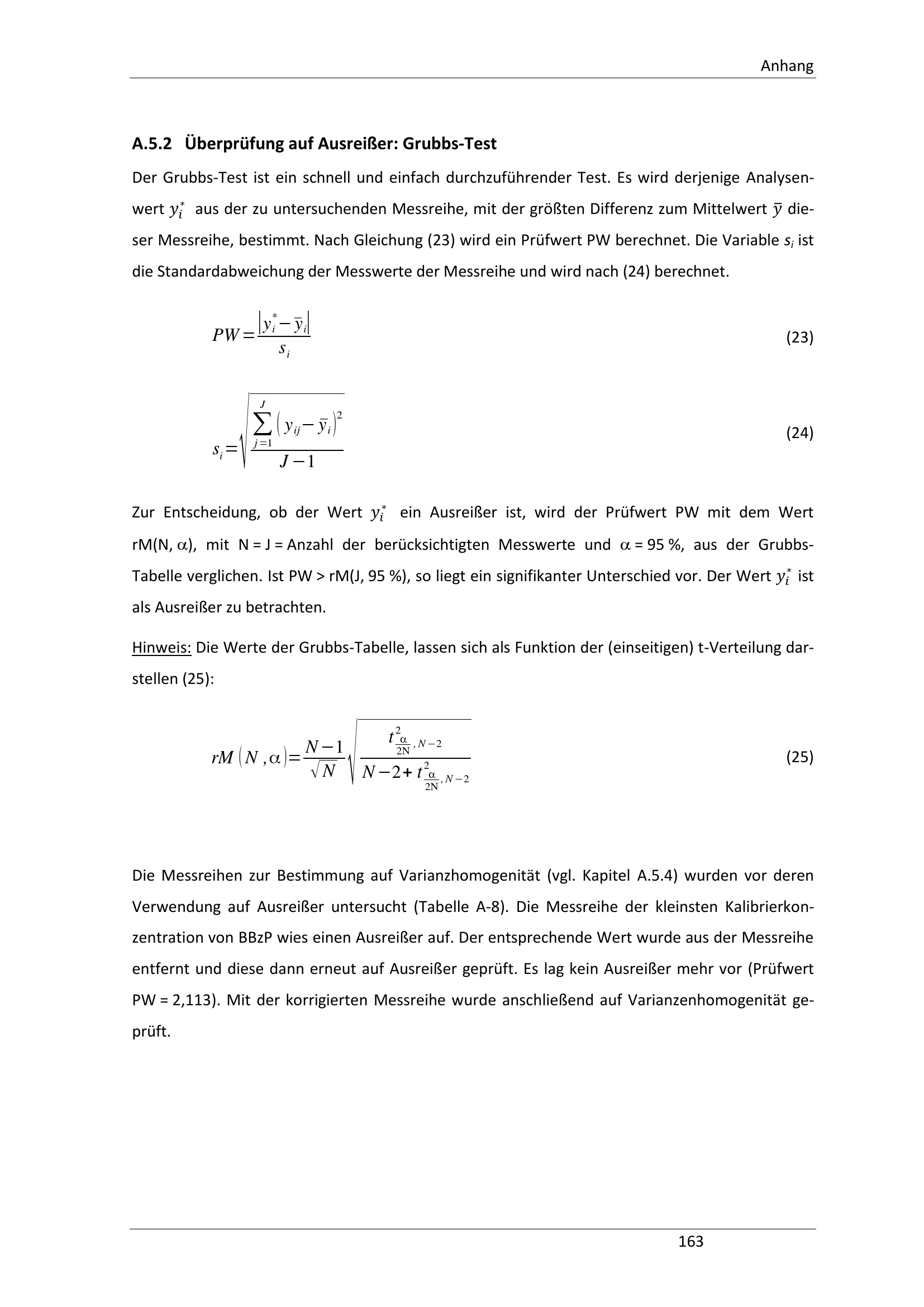 Anhang

A.5.2 Überprüfung auf Ausreißer: Grubbs-Test

Der Grubbs-Test ist ein schnell und einfach durchzuführender Test. Es wird derjenige Analysenwert $y_i^*$ aus der zu untersuchenden Messreihe, mit der größten Differenz zum Mittelwert $\bar{y}$ dieser Messreihe, bestimmt. Nach Gleichung (23) wird ein Prüfwert PW berechnet. Die Variable $s_i$ ist die Standardabweichung der Messwerte der Messreihe und wird nach (24) berechnet.

$PW = \frac{|y_i^* - \bar{y}_i|}{s_i}$ (23)

$s_i = \sqrt{\frac{\sum_{j=1}^{J} (y_{ij} - \bar{y}_i)^2}{J-1}}$ (24)

Zur Entscheidung, ob der Wert $y_i^*$ ein Ausreißer ist, wird der Prüfwert PW mit dem Wert rM(N, $\alpha$), mit N = J = Anzahl der berücksichtigten Messwerte und $\alpha$ = 95 %, aus der Grubbs-Tabelle verglichen. Ist PW > rM(J, 95 %), so liegt ein signifikanter Unterschied vor. Der Wert $y_i^*$ ist als Ausreißer zu betrachten.

Hinweis: Die Werte der Grubbs-Tabelle, lassen sich als Funktion der (einseitigen) t-Verteilung darstellen (25):

$rM(N, \alpha) = \frac{N-1}{\sqrt{N}} \sqrt{\frac{t^2_{\frac{\alpha}{2N}, N-2}}{N-2+t^2_{\frac{\alpha}{2N}, N-2}}}$ (25)

Die Messreihen zur Bestimmung auf Varianzhomogenität (vgl. Kapitel A.5.4) wurden vor deren Verwendung auf Ausreißer untersucht (Tabelle A-8). Die Messreihe der kleinsten Kalibrierkonzentration von BBzP wies einen Ausreißer auf. Der entsprechende Wert wurde aus der Messreihe entfernt und diese dann erneut auf Ausreißer geprüft. Es lag kein Ausreißer mehr vor (Prüfwert PW = 2,113). Mit der korrigierten Messreihe wurde anschließend auf Varianzenhomogenität geprüft.

163